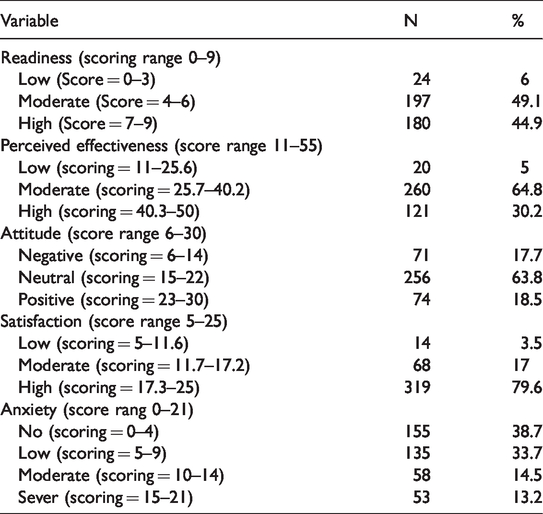 | Variable | N | % |
|---|---|---|
| Readiness (scoring range 0–9) | | |
| Low (Score = 0–3) | 24 | 6 |
| Moderate (Score = 4–6) | 197 | 49.1 |
| High (Score = 7–9) | 180 | 44.9 |
| Perceived effectiveness (score range 11–55) | | |
| Low (scoring = 11–25.6) | 20 | 5 |
| Moderate (scoring = 25.7–40.2) | 260 | 64.8 |
| High (scoring = 40.3–50) | 121 | 30.2 |
| Attitude (score range 6–30) | | |
| Negative (scoring = 6–14) | 71 | 17.7 |
| Neutral (scoring = 15–22) | 256 | 63.8 |
| Positive (scoring = 23–30) | 74 | 18.5 |
| Satisfaction (score range 5–25) | | |
| Low (scoring = 5–11.6) | 14 | 3.5 |
| Moderate (scoring = 11.7–17.2) | 68 | 17 |
| High (scoring = 17.3–25) | 319 | 79.6 |
| Anxiety (score rang 0–21) | | |
| No (scoring = 0–4) | 155 | 38.7 |
| Low (scoring = 5–9) | 135 | 33.7 |
| Moderate (scoring = 10–14) | 58 | 14.5 |
| Sever (scoring = 15–21) | 53 | 13.2 |